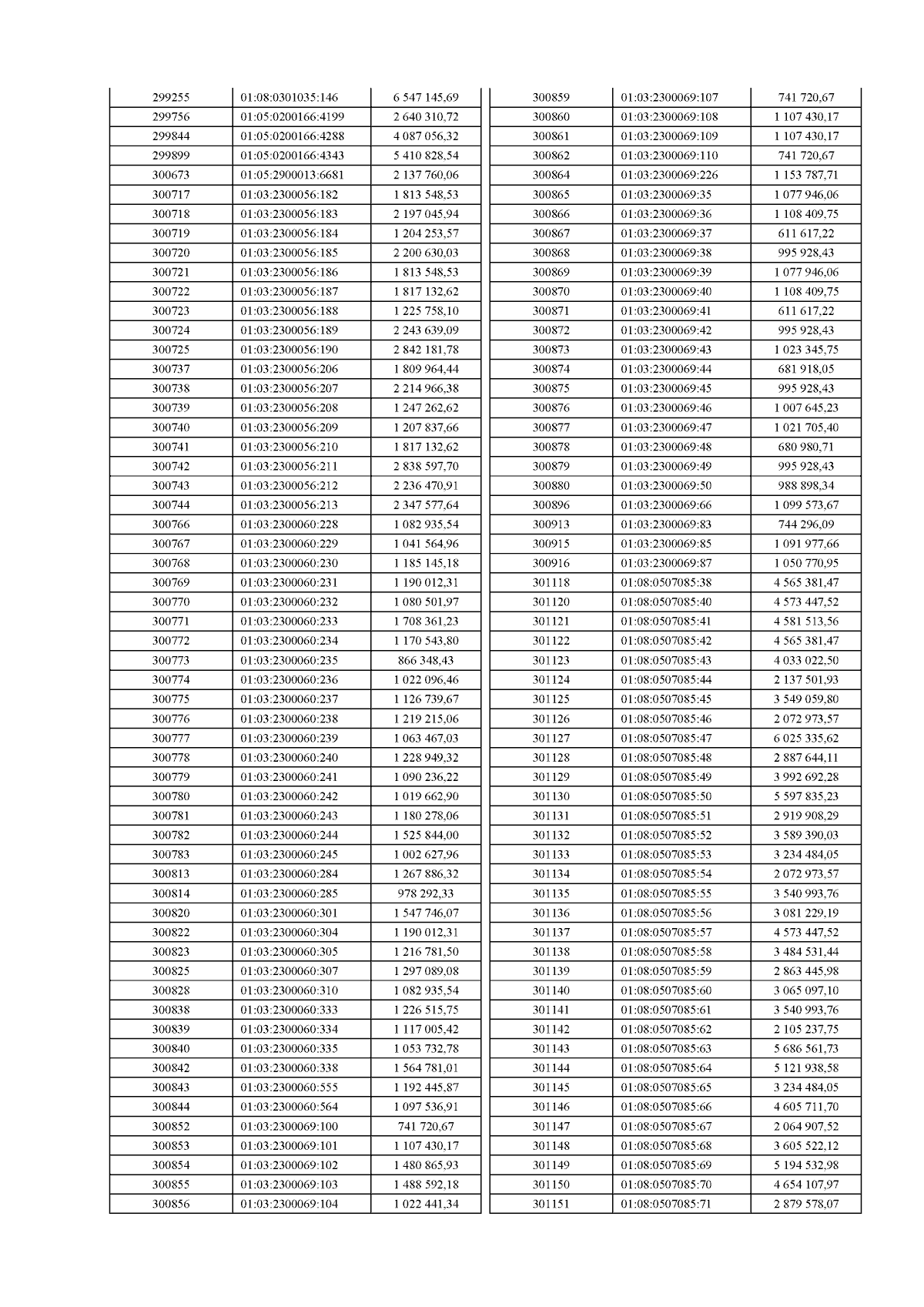 | | | |
|---|---|---|
| 299255 | 01:08:0301035:146 | 6 547 145,69 |
| 299756 | 01:05:0200166:4199 | 2 640 310,72 |
| 299844 | 01:05:0200166:4288 | 4 087 056,32 |
| 299899 | 01:05:0200166:4343 | 5 410 828,54 |
| 300673 | 01:05:2900013:6681 | 2 137 760,06 |
| 300717 | 01:03:2300056:182 | 1 813 548,53 |
| 300718 | 01:03:2300056:183 | 2 197 045,94 |
| 300719 | 01:03:2300056:184 | 1 204 253,57 |
| 300720 | 01:03:2300056:185 | 2 200 630,03 |
| 300721 | 01:03:2300056:186 | 1 813 548,53 |
| 300722 | 01:03:2300056:187 | 1 817 132,62 |
| 300723 | 01:03:2300056:188 | 1 225 758,10 |
| 300724 | 01:03:2300056:189 | 2 243 639,09 |
| 300725 | 01:03:2300056:190 | 2 842 181,78 |
| 300737 | 01:03:2300056:206 | 1 809 964,44 |
| 300738 | 01:03:2300056:207 | 2 214 966,38 |
| 300739 | 01:03:2300056:208 | 1 247 262,62 |
| 300740 | 01:03:2300056:209 | 1 207 837,66 |
| 300741 | 01:03:2300056:210 | 1 817 132,62 |
| 300742 | 01:03:2300056:211 | 2 838 597,70 |
| 300743 | 01:03:2300056:212 | 2 236 470,91 |
| 300744 | 01:03:2300056:213 | 2 347 577,64 |
| 300766 | 01:03:2300060:228 | 1 082 935,54 |
| 300767 | 01:03:2300060:229 | 1 041 564,96 |
| 300768 | 01:03:2300060:230 | 1 185 145,18 |
| 300769 | 01:03:2300060:231 | 1 190 012,31 |
| 300770 | 01:03:2300060:232 | 1 080 501,97 |
| 300771 | 01:03:2300060:233 | 1 708 361,23 |
| 300772 | 01:03:2300060:234 | 1 170 543,80 |
| 300773 | 01:03:2300060:235 | 866 348,43 |
| 300774 | 01:03:2300060:236 | 1 022 096,46 |
| 300775 | 01:03:2300060:237 | 1 126 739,67 |
| 300776 | 01:03:2300060:238 | 1 219 215,06 |
| 300777 | 01:03:2300060:239 | 1 063 467,03 |
| 300778 | 01:03:2300060:240 | 1 228 949,32 |
| 300779 | 01:03:2300060:241 | 1 090 236,22 |
| 300780 | 01:03:2300060:242 | 1 019 662,90 |
| 300781 | 01:03:2300060:243 | 1 180 278,06 |
| 300782 | 01:03:2300060:244 | 1 525 844,00 |
| 300783 | 01:03:2300060:245 | 1 002 627,96 |
| 300813 | 01:03:2300060:284 | 1 267 886,32 |
| 300814 | 01:03:2300060:285 | 978 292,33 |
| 300820 | 01:03:2300060:301 | 1 547 746,07 |
| 300822 | 01:03:2300060:304 | 1 190 012,31 |
| 300823 | 01:03:2300060:305 | 1 216 781,50 |
| 300825 | 01:03:2300060:307 | 1 297 089,08 |
| 300828 | 01:03:2300060:310 | 1 082 935,54 |
| 300838 | 01:03:2300060:333 | 1 226 515,75 |
| 300839 | 01:03:2300060:334 | 1 117 005,42 |
| 300840 | 01:03:2300060:335 | 1 053 732,78 |
| 300842 | 01:03:2300060:338 | 1 564 781,01 |
| 300843 | 01:03:2300060:555 | 1 192 445,87 |
| 300844 | 01:03:2300060:564 | 1 097 536,91 |
| 300852 | 01:03:2300069:100 | 741 720,67 |
| 300853 | 01:03:2300069:101 | 1 107 430,17 |
| 300854 | 01:03:2300069:102 | 1 480 865,93 |
| 300855 | 01:03:2300069:103 | 1 488 592,18 |
| 300856 | 01:03:2300069:104 | 1 022 441,34 |

| | | |
|---|---|---|
| 300859 | 01:03:2300069:107 | 741 720,67 |
| 300860 | 01:03:2300069:108 | 1 107 430,17 |
| 300861 | 01:03:2300069:109 | 1 107 430,17 |
| 300862 | 01:03:2300069:110 | 741 720,67 |
| 300864 | 01:03:2300069:226 | 1 153 787,71 |
| 300865 | 01:03:2300069:35 | 1 077 946,06 |
| 300866 | 01:03:2300069:36 | 1 108 409,75 |
| 300867 | 01:03:2300069:37 | 611 617,22 |
| 300868 | 01:03:2300069:38 | 995 928,43 |
| 300869 | 01:03:2300069:39 | 1 077 946,06 |
| 300870 | 01:03:2300069:40 | 1 108 409,75 |
| 300871 | 01:03:2300069:41 | 611 617,22 |
| 300872 | 01:03:2300069:42 | 995 928,43 |
| 300873 | 01:03:2300069:43 | 1 023 345,75 |
| 300874 | 01:03:2300069:44 | 681 918,05 |
| 300875 | 01:03:2300069:45 | 995 928,43 |
| 300876 | 01:03:2300069:46 | 1 007 645,23 |
| 300877 | 01:03:2300069:47 | 1 021 705,40 |
| 300878 | 01:03:2300069:48 | 680 980,71 |
| 300879 | 01:03:2300069:49 | 995 928,43 |
| 300880 | 01:03:2300069:50 | 988 898,34 |
| 300896 | 01:03:2300069:66 | 1 099 573,67 |
| 300913 | 01:03:2300069:83 | 744 296,09 |
| 300915 | 01:03:2300069:85 | 1 091 977,66 |
| 300916 | 01:03:2300069:87 | 1 050 770,95 |
| 301118 | 01:08:0507085:38 | 4 565 381,47 |
| 301120 | 01:08:0507085:40 | 4 573 447,52 |
| 301121 | 01:08:0507085:41 | 4 581 513,56 |
| 301122 | 01:08:0507085:42 | 4 565 381,47 |
| 301123 | 01:08:0507085:43 | 4 033 022,50 |
| 301124 | 01:08:0507085:44 | 2 137 501,93 |
| 301125 | 01:08:0507085:45 | 3 549 059,80 |
| 301126 | 01:08:0507085:46 | 2 072 973,57 |
| 301127 | 01:08:0507085:47 | 6 025 335,62 |
| 301128 | 01:08:0507085:48 | 2 887 644,11 |
| 301129 | 01:08:0507085:49 | 3 992 692,28 |
| 301130 | 01:08:0507085:50 | 5 597 835,23 |
| 301131 | 01:08:0507085:51 | 2 919 908,29 |
| 301132 | 01:08:0507085:52 | 3 589 390,03 |
| 301133 | 01:08:0507085:53 | 3 234 484,05 |
| 301134 | 01:08:0507085:54 | 2 072 973,57 |
| 301135 | 01:08:0507085:55 | 3 540 993,76 |
| 301136 | 01:08:0507085:56 | 3 081 229,19 |
| 301137 | 01:08:0507085:57 | 4 573 447,52 |
| 301138 | 01:08:0507085:58 | 3 484 531,44 |
| 301139 | 01:08:0507085:59 | 2 863 445,98 |
| 301140 | 01:08:0507085:60 | 3 065 097,10 |
| 301141 | 01:08:0507085:61 | 3 540 993,76 |
| 301142 | 01:08:0507085:62 | 2 105 237,75 |
| 301143 | 01:08:0507085:63 | 5 686 561,73 |
| 301144 | 01:08:0507085:64 | 5 121 938,58 |
| 301145 | 01:08:0507085:65 | 3 234 484,05 |
| 301146 | 01:08:0507085:66 | 4 605 711,70 |
| 301147 | 01:08:0507085:67 | 2 064 907,52 |
| 301148 | 01:08:0507085:68 | 3 605 522,12 |
| 301149 | 01:08:0507085:69 | 5 194 532,98 |
| 301150 | 01:08:0507085:70 | 4 654 107,97 |
| 301151 | 01:08:0507085:71 | 2 879 578,07 |